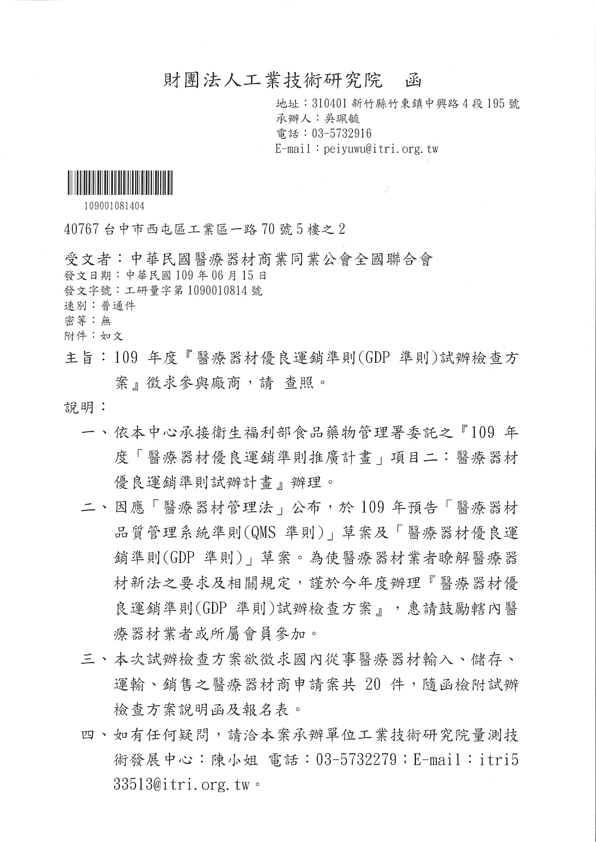 財團法人工業技術研究院　函

地址：310401 新竹縣竹東鎮中興路 4 段 195 號
承辦人：吳珮毓
電話：03-5732916
E-mail：peiyuwu@itri.org.tw

109001081404

40767 台中市西屯區工業區一路 70 號 5 樓之 2

受文者：中華民國醫療器材商業同業公會全國聯合會
發文日期：中華民國 109 年 06 月 15 日
發文字號：工研量字第 1090010814 號
速別：普通件
密等：無
附件：如文

主旨：109 年度『醫療器材優良運銷準則(GDP 準則)試辦檢查方案』徵求參與廠商，請 查照。

說明：

一、依本中心承接衛生福利部食品藥物管理署委託之『109 年度「醫療器材優良運銷準則推廣計畫」項目二：醫療器材優良運銷準則試辦計畫』辦理。

二、因應「醫療器材管理法」公布，於 109 年預告「醫療器材品質管理系統準則(QMS 準則)」草案及「醫療器材優良運銷準則(GDP 準則)」草案。為使醫療器材業者瞭解醫療器材新法之要求及相關規定，謹於今年度辦理『醫療器材優良運銷準則(GDP 準則)試辦檢查方案』，惠請鼓勵轄內醫療器材業者或所屬會員參加。

三、本次試辦檢查方案欲徵求國內從事醫療器材輸入、儲存、運輸、銷售之醫療器材商申請案共 20 件，隨函檢附試辦檢查方案說明函及報名表。

四、如有任何疑問，請洽本案承辦單位工業技術研究院量測技術發展中心：陳小姐 電話：03-5732279；E-mail：itri533513@itri.org.tw。